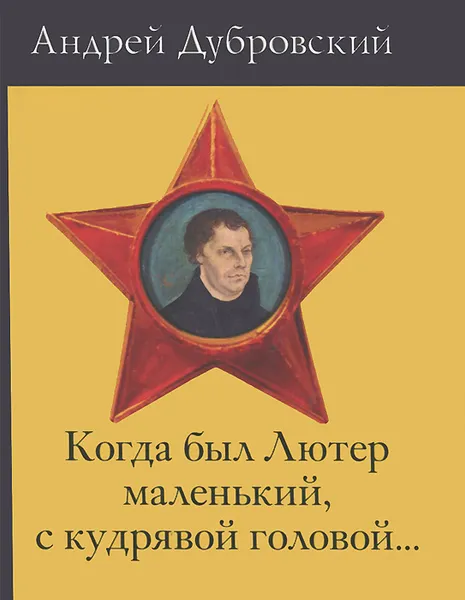 Андрей Дубровский

Когда был Лютер маленький, с кудрявой головой...